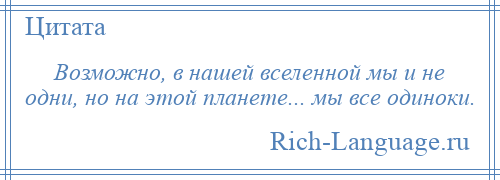 Цитата

Возможно, в нашей вселенной мы и не одни, но на этой планете... мы все одиноки.

Rich-Language.ru